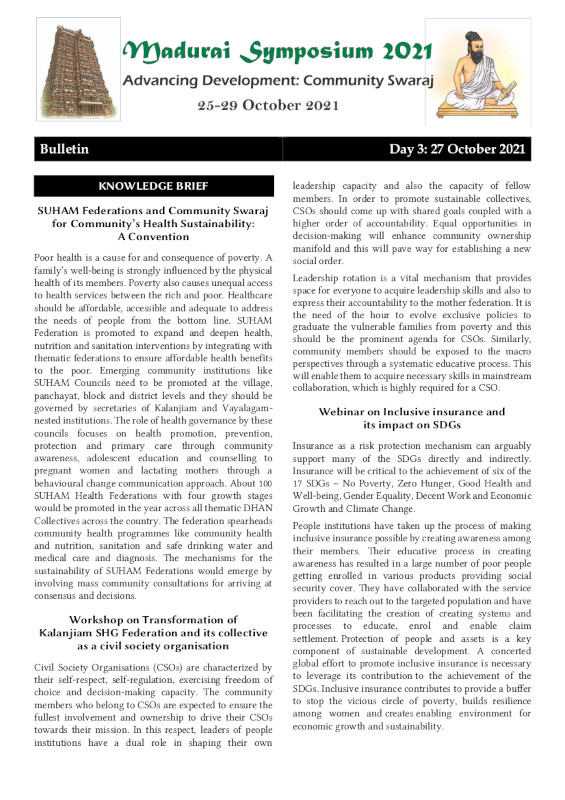 Madurai Symposium 2021

Advancing Development: Community Swaraj

25-29 October 2021

Bulletin

Day 3: 27 October 2021

KNOWLEDGE BRIEF

SUHAM Federations and Community Swaraj for Community's Health Sustainability: A Convention

Poor health is a cause for and consequence of poverty. A family's well-being is strongly influenced by the physical health of its members. Poverty also causes unequal access to health services between the rich and poor. Healthcare should be affordable, accessible and adequate to address the needs of people from the bottom line. SUHAM Federation is promoted to expand and deepen health, nutrition and sanitation interventions by integrating with thematic federations to ensure affordable health benefits to the poor. Emerging community institutions like SUHAM Councils need to be promoted at the village, panchayat, block and district levels and they should be governed by secretaries of Kalanjiam and Vayalagam-nested institutions. The role of health governance by these councils focuses on health promotion, prevention, protection and primary care through community awareness, adolescent education and counselling to pregnant women and lactating mothers through a behavioural change communication approach. About 100 SUHAM Health Federations with four growth stages would be promoted in the year across all thematic DHAN Collectives across the country. The federation spearheads community health programmes like community health and nutrition, sanitation and safe drinking water and medical care and diagnosis. The mechanisms for the sustainability of SUHAM Federations would emerge by involving mass community consultations for arriving at consensus and decisions.

Workshop on Transformation of Kalanjiam SHG Federation and its collective as a civil society organisation

Civil Society Organisations (CSOs) are characterized by their self-respect, self-regulation, exercising freedom of choice and decision-making capacity. The community members who belong to CSOs are expected to ensure the fullest involvement and ownership to drive their CSOs towards their mission. In this respect, leaders of people institutions have a dual role in shaping their own leadership capacity and also the capacity of fellow members. In order to promote sustainable collectives, CSOs should come up with shared goals coupled with a higher order of accountability. Equal opportunities in decision-making will enhance community ownership manifold and this will pave way for establishing a new social order.

Leadership rotation is a vital mechanism that provides space for everyone to acquire leadership skills and also to express their accountability to the mother federation. It is the need of the hour to evolve exclusive policies to graduate the vulnerable families from poverty and this should be the prominent agenda for CSOs. Similarly, community members should be exposed to the macro perspectives through a systematic educative process. This will enable them to acquire necessary skills in mainstream collaboration, which is highly required for a CSO.

Webinar on Inclusive insurance and its impact on SDGs

Insurance as a risk protection mechanism can arguably support many of the SDGs directly and indirectly. Insurance will be critical to the achievement of six of the 17 SDGs – No Poverty, Zero Hunger, Good Health and Well-being, Gender Equality, Decent Work and Economic Growth and Climate Change.

People institutions have taken up the process of making inclusive insurance possible by creating awareness among their members. Their educative process in creating awareness has resulted in a large number of poor people getting enrolled in various products providing social security cover. They have collaborated with the service providers to reach out to the targeted population and have been facilitating the creation of creating systems and processes to educate, enrol and enable claim settlement. Protection of people and assets is a key component of sustainable development. A concerted global effort to promote inclusive insurance is necessary to leverage its contribution to the achievement of the SDGs. Inclusive insurance contributes to provide a buffer to stop the vicious circle of poverty, builds resilience among women and creates enabling environment for economic growth and sustainability.